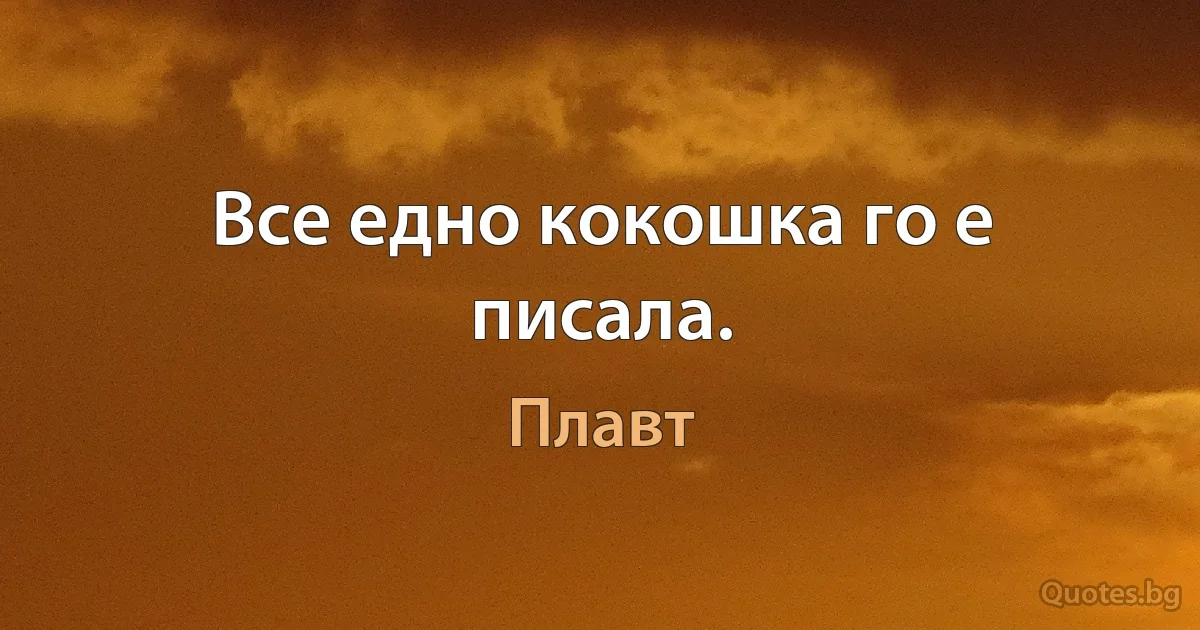 Все едно кокошка го е писала.

Плавт

Quotes.bg